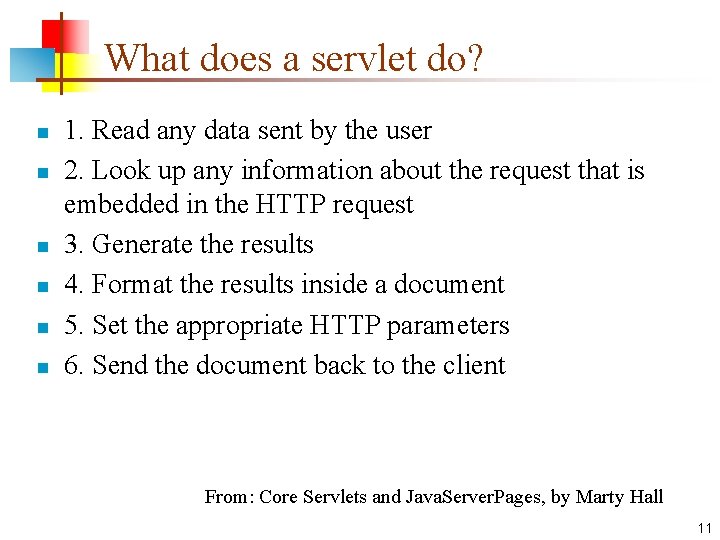 What does a servlet do?

- 1. Read any data sent by the user
- 2. Look up any information about the request that is embedded in the HTTP request
- 3. Generate the results
- 4. Format the results inside a document
- 5. Set the appropriate HTTP parameters
- 6. Send the document back to the client

From: Core Servlets and JavaServerPages, by Marty Hall

11